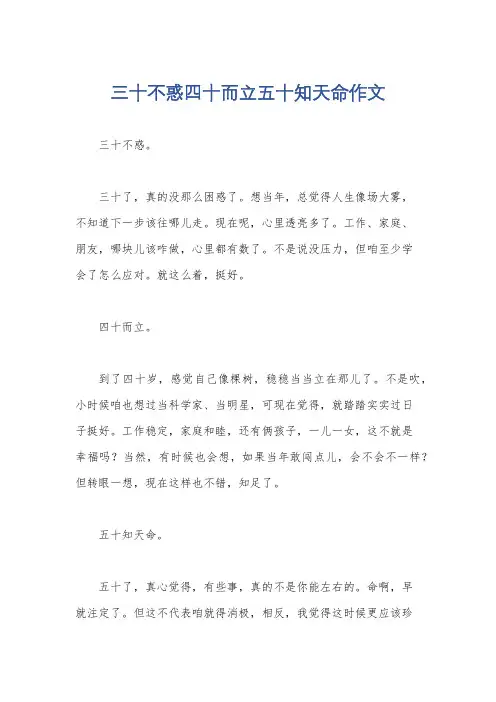 三十不惑四十而立五十知天命作文

三十不惑。

三十了，真的没那么困惑了。想当年，总觉得人生像场大雾，不知道下一步该往哪儿走。现在呢，心里透亮多了。工作、家庭、朋友，哪块儿该咋做，心里都有数了。不是说没压力，但咱至少学会了怎么应对。就这么着，挺好。

四十而立。

到了四十岁，感觉自己像棵树，稳稳当当立在那儿了。不是吹，小时候咱也想过当科学家、当明星，可现在觉得，就踏踏实实过日子挺好。工作稳定，家庭和睦，还有俩孩子，一儿一女，这不就是幸福吗？当然，有时候也会想，如果当年敢闯点儿，会不会不一样？但转眼一想，现在这样也不错，知足了。

五十知天命。

五十了，真心觉得，有些事，真的不是你能左右的。命啊，早就注定了。但这不代表咱就得消极，相反，我觉得这时候更应该珍